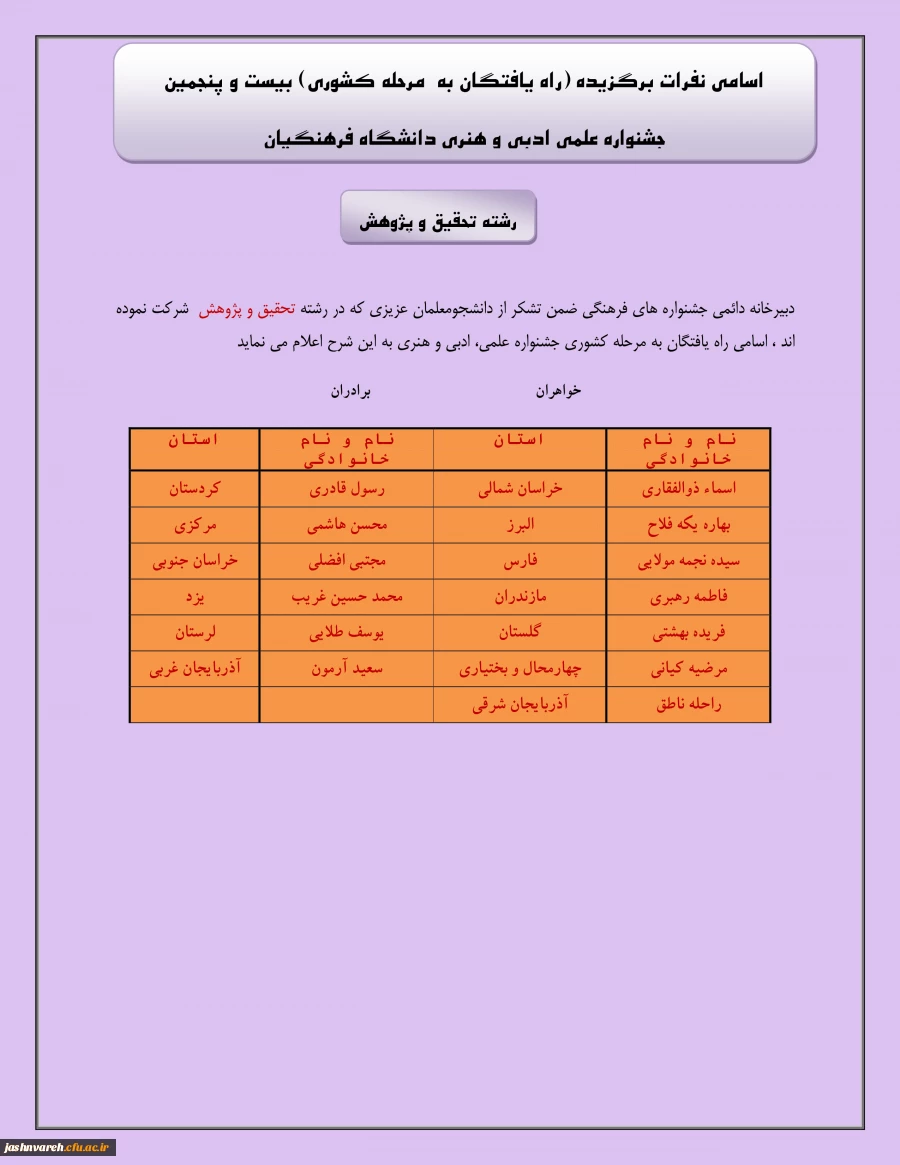 اسامی نفرات برگزیده (راه یافتگان به مرحله کشوری) بیست و پنجمین جشنواره علمی ادبی و هنری دانشگاه فرهنگیان

رشته تحقیق و پژوهش

دبیرخانه دائمی جشنواره های فرهنگی ضمن تشکر از دانشجومعلمان عزیزی که در رشته تحقیق و پژوهش شرکت نموده اند ، اسامی راه یافتگان به مرحله کشوری جشنواره علمی، ادبی و هنری به این شرح اعلام می نماید

خواهران

برادران

| نام و نام خانوادگی | استان | نام و نام خانوادگی | استان |
|---|---|---|---|
| اسماء ذوالفقاری | خراسان شمالی | رسول قادری | کردستان |
| بهاره یکه فلاح | البرز | محسن هاشمی | مرکزی |
| سیده نجمه مولایی | فارس | مجتبی افضلی | خراسان جنوبی |
| فاطمه رهبری | مازندران | محمد حسین غریب | یزد |
| فریده بهشتی | گلستان | یوسف طلایی | لرستان |
| مرضیه کیانی | چهارمحال و بختیاری | سعید آرمون | آذربایجان غربی |
| راحله ناطق | آذربایجان شرقی | | |

jashnvareh.cfu.ac.ir